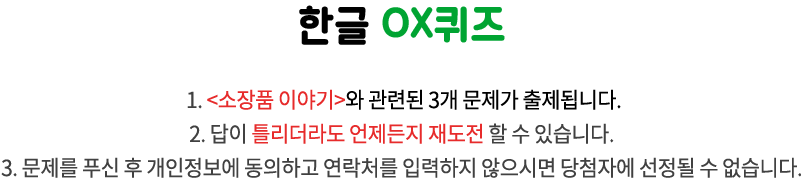 한글 OX퀴즈

1. <소장품 이야기>와 관련된 3개 문제가 출제됩니다.
2. 답이 틀리더라도 언제든지 재도전 할 수 있습니다.
3. 문제를 푸신 후 개인정보에 동의하고 연락처를 입력하지 않으시면 당첨자에 선정될 수 없습니다.